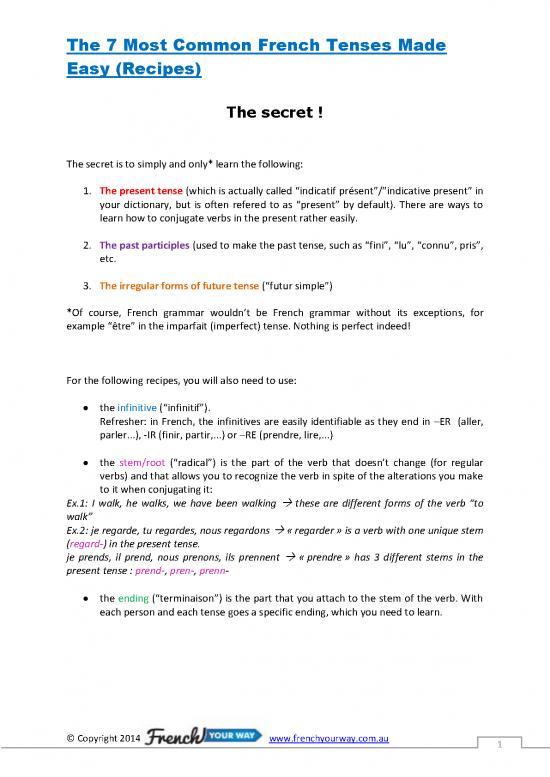 The 7 Most Common French Tenses Made Easy (Recipes)

The secret !

The secret is to simply and only* learn the following:

1. The present tense (which is actually called "indicatif présent"/"indicative present" in your dictionary, but is often refered to as "present" by default). There are ways to learn how to conjugate verbs in the present rather easily.

2. The past participles (used to make the past tense, such as "fini", "lu", "connu", pris", etc.

3. The irregular forms of future tense ("futur simple")

*Of course, French grammar wouldn't be French grammar without its exceptions, for example "être" in the imparfait (imperfect) tense. Nothing is perfect indeed!

For the following recipes, you will also need to use:

• the infinitive ("infinitif").
Refresher: in French, the infinitives are easily identifiable as they end in –ER (aller, parler...), -IR (finir, partir,...) or –RE (prendre, lire,...)

• the stem/root ("radical") is the part of the verb that doesn't change (for regular verbs) and that allows you to recognize the verb in spite of the alterations you make to it when conjugating it:
Ex.1: I walk, he walks, we have been walking → these are different forms of the verb "to walk"
Ex.2: je regarde, tu regardes, nous regardons → « regarder » is a verb with one unique stem (regard-) in the present tense.
je prends, il prend, nous prenons, ils prennent → « prendre » has 3 different stems in the present tense : prend-, pren-, prenn-

• the ending ("terminaison") is the part that you attach to the stem of the verb. With each person and each tense goes a specific ending, which you need to learn.

© Copyright 2014 French YOUR WAY www.frenchyourway.com.au 1